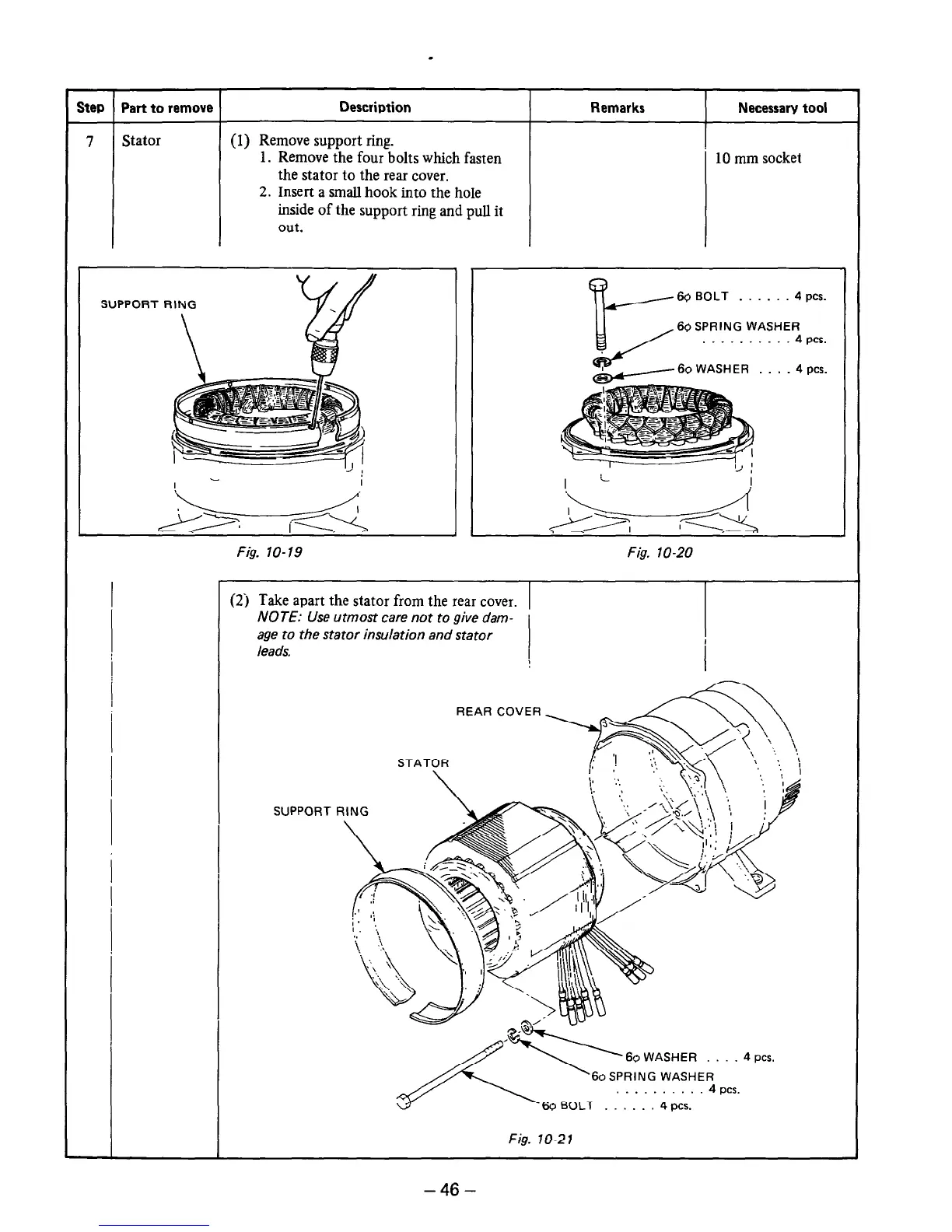 | Step | Part to remove | Description | Remarks | Necessary tool |
|---|---|---|---|---|
| 7 | Stator | (1) Remove support ring. 1. Remove the four bolts which fasten the stator to the rear cover. 2. Insert a small hook into the hole inside of the support ring and pull it out. | | 10 mm socket |

SUPPORT RING

Fig. 10-19

6φ BOLT . . . . . . 4 pcs.
6φ SPRING WASHER . . . . . . . . . . 4 pcs.
6φ WASHER . . . . 4 pcs.

Fig. 10-20

(2) Take apart the stator from the rear cover.
NOTE: Use utmost care not to give damage to the stator insulation and stator leads.

REAR COVER
STATOR
SUPPORT RING

6φ WASHER . . . . 4 pcs.
6φ SPRING WASHER . . . . . . . . . . 4 pcs.
6φ BOLT . . . . . . 4 pcs.

Fig. 10-21

– 46 –